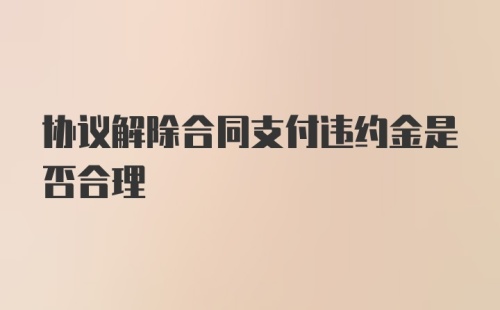 协议解除合同支付违约金是否合理